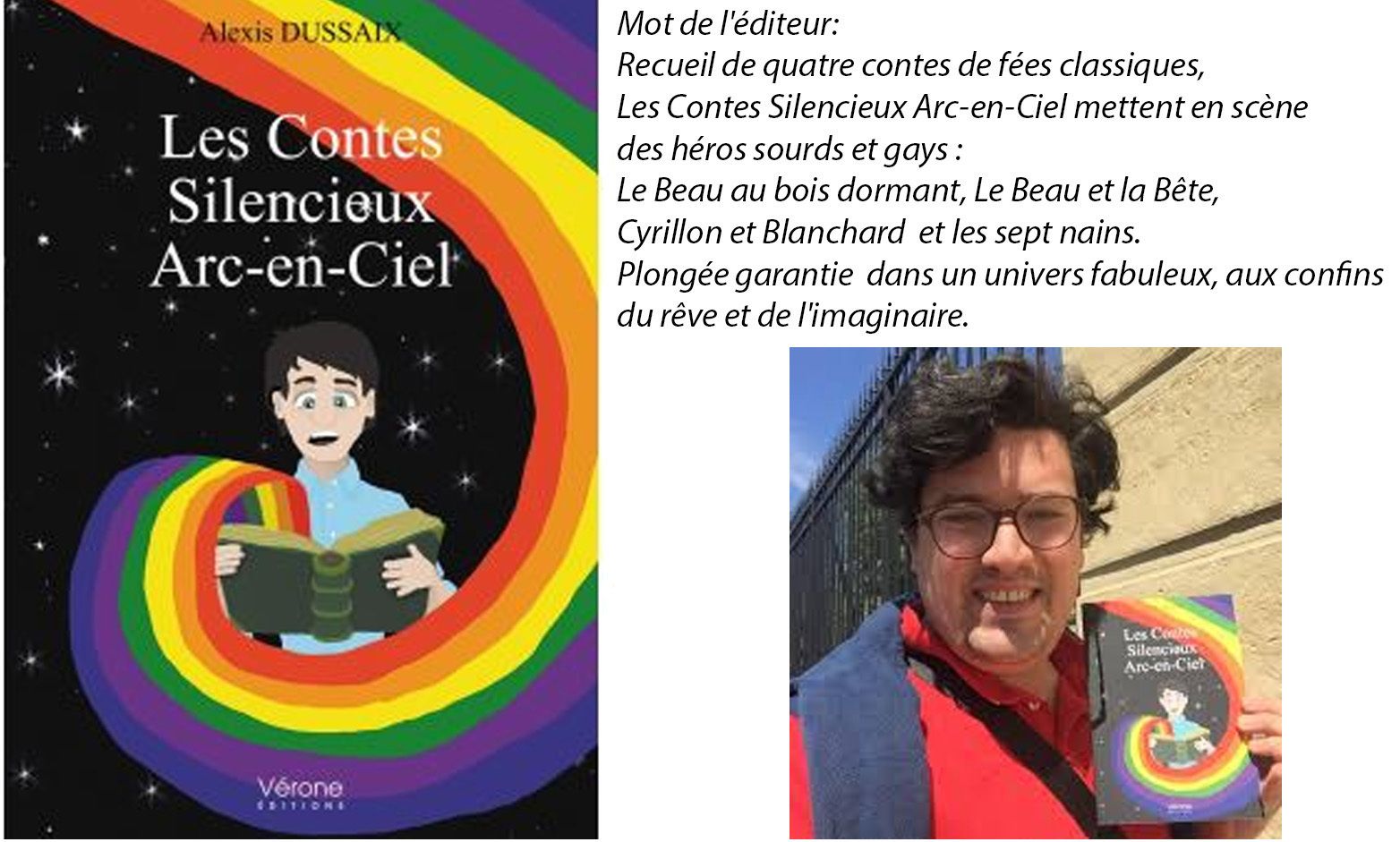 Alexis DUSSAIX

Les Contes Silencieux Arc-en-Ciel

Vérone
ÉDITIONS

Mot de l'éditeur:
Recueil de quatre contes de fées classiques,
Les Contes Silencieux Arc-en-Ciel mettent en scène
des héros sourds et gays :
Le Beau au bois dormant, Le Beau et la Bête,
Cyrillon et Blanchard et les sept nains.
Plongée garantie dans un univers fabuleux, aux confins
du rêve et de l'imaginaire.

Les Contes Silencieux Arc-en-Ciel